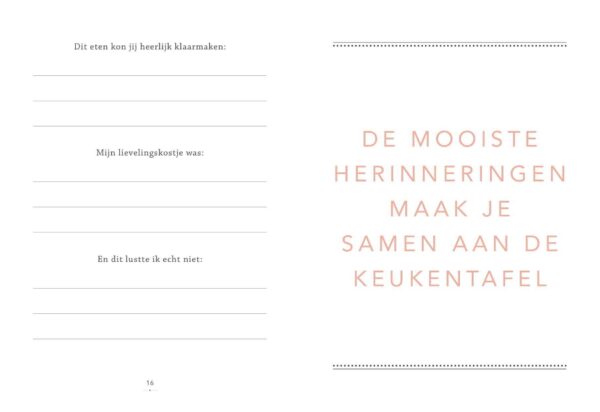 Dit eten kon jij heerlijk klaarmaken:

Mijn lievelingskostje was:

En dit lustte ik echt niet:

16

DE MOOISTE HERINNERINGEN MAAK JE SAMEN AAN DE KEUKENTAFEL